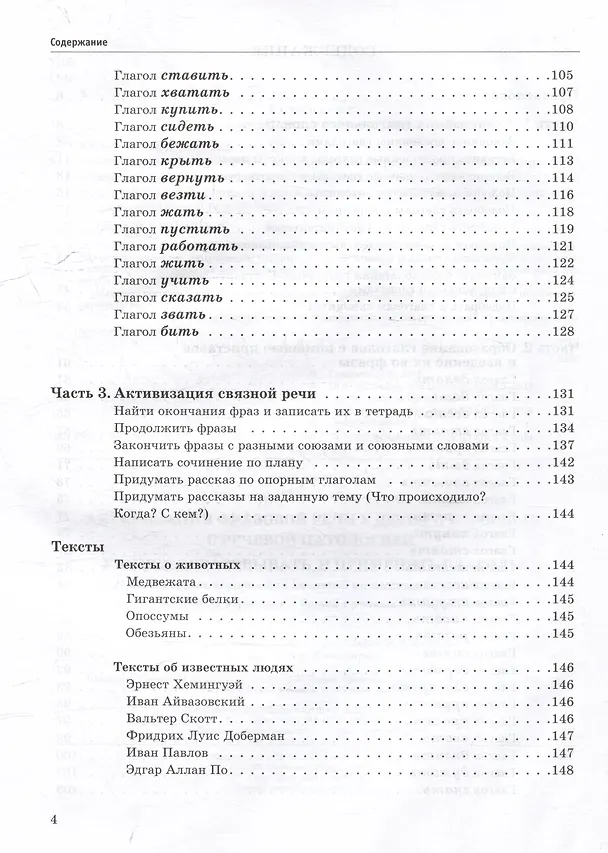 Содержание

Глагол ставить 105
Глагол хватать 107
Глагол купить 108
Глагол сидеть 110
Глагол бежать 111
Глагол крыть 113
Глагол вернуть 114
Глагол везти 116
Глагол жать 118
Глагол пустить 119
Глагол работать 121
Глагол жить 122
Глагол учить 124
Глагол сказать 125
Глагол звать 127
Глагол бить 128

Часть 3. Активизация связной речи 131
Найти окончания фраз и записать их в тетрадь 131
Продолжить фразы 134
Закончить фразы с разными союзами и союзными словами 137
Написать сочинение по плану 142
Придумать рассказ по опорным глаголам 143
Придумать рассказы на заданную тему (Что происходило? Когда? С кем?) 144

Тексты
Тексты о животных 144
Медвежата 144
Гигантские белки 145
Опоссумы 145
Обезьяны 145

Тексты об известных людях 146
Эрнест Хемингуэй 146
Иван Айвазовский 146
Вальтер Скотт 146
Фридрих Луис Доберман 147
Иван Павлов 147
Эдгар Аллан По 148

4